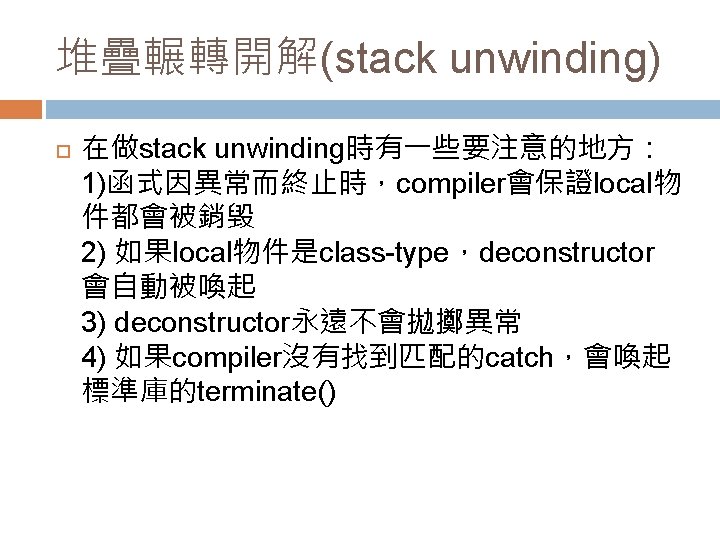 堆疊輾轉開解(stack unwinding)

在做stack unwinding時有一些要注意的地方：
1)函式因異常而終止時，compiler會保證local物件都會被銷毀
2) 如果local物件是class-type，deconstructor會自動被喚起
3) deconstructor永遠不會拋擲異常
4) 如果compiler沒有找到匹配的catch，會喚起標準庫的terminate()